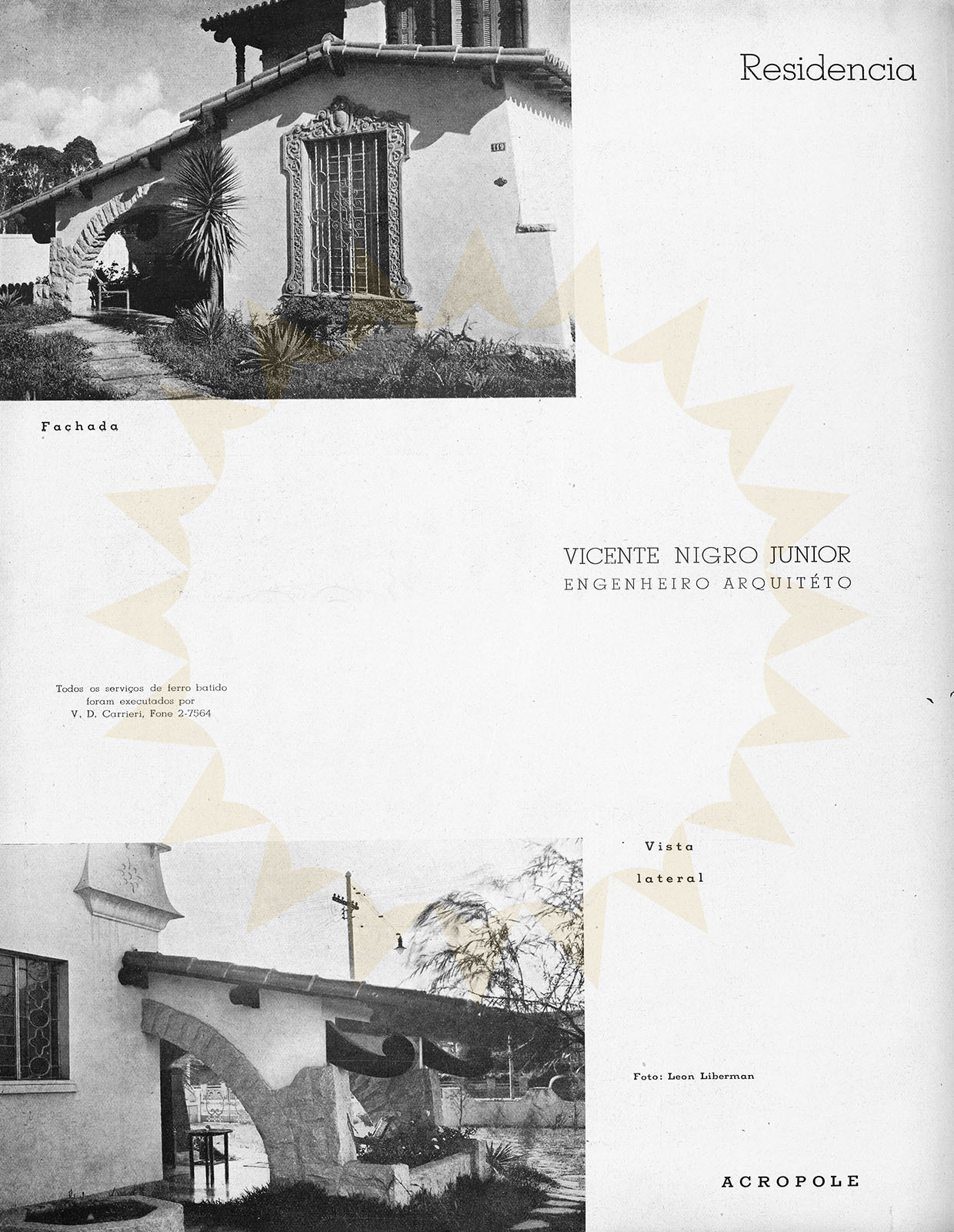 Residencia

119

Fachada

VICENTE NIGRO JUNIOR
ENGENHEIRO ARQUITÉTO

Todos os serviços de ferro batido foram executados por V. D. Carrieri, Fone 2-7564

Vista lateral

Foto: Leon Liberman

ACROPOLE